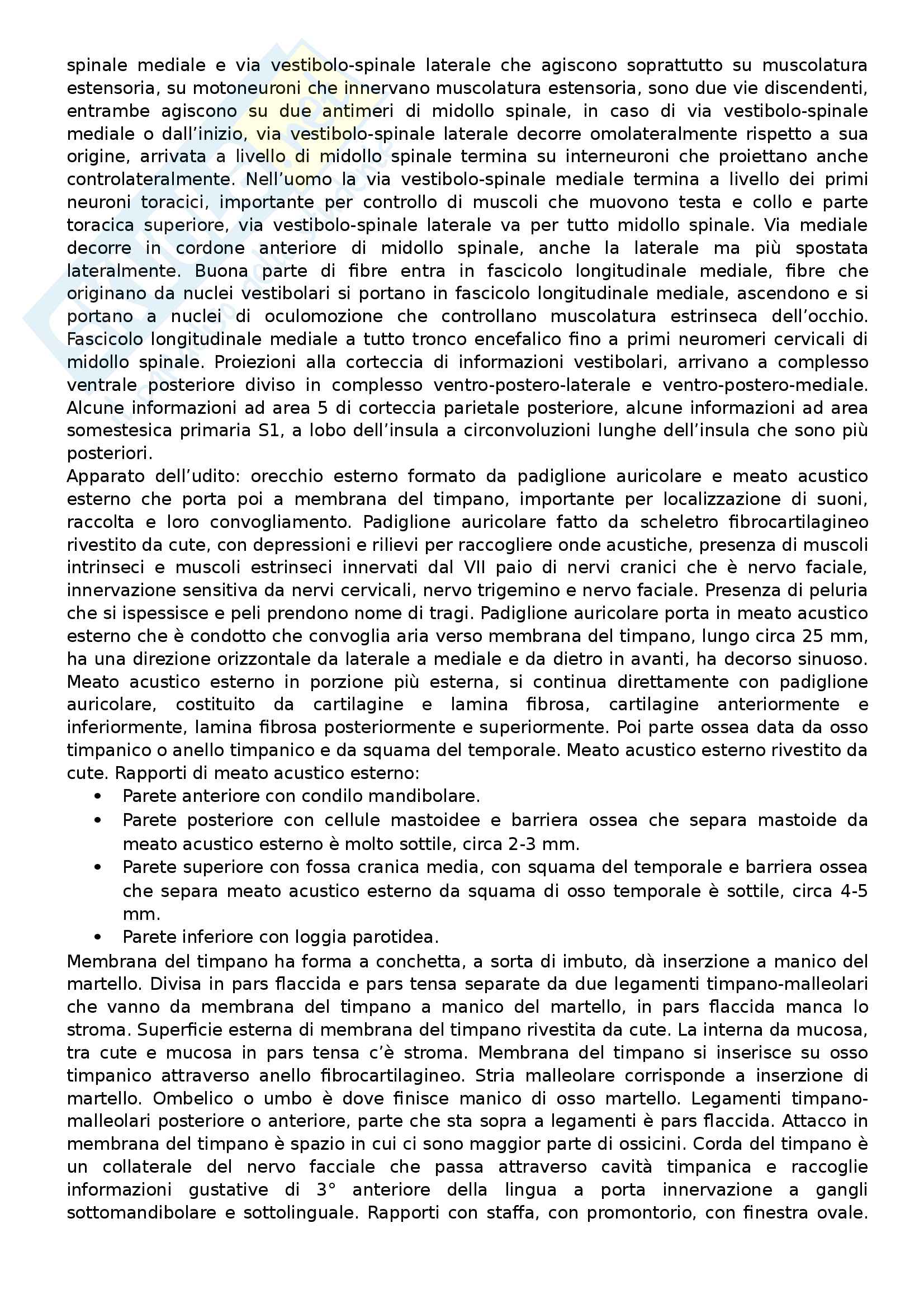 spinale mediale e via vestibolo-spinale laterale che agiscono soprattutto su muscolatura estensoria, su motoneuroni che innervano muscolatura estensoria, sono due vie discendenti, entrambe agiscono su due antimeri di midollo spinale, in caso di via vestibolo-spinale mediale o dall'inizio, via vestibolo-spinale laterale decorre omolateralmente rispetto a sua origine, arrivata a livello di midollo spinale termina su interneuroni che proiettano anche controlateralmente. Nell'uomo la via vestibolo-spinale mediale termina a livello dei primi neuroni toracici, importante per controllo di muscoli che muovono testa e collo e parte toracica superiore, via vestibolo-spinale laterale va per tutto midollo spinale. Via mediale decorre in cordone anteriore di midollo spinale, anche la laterale ma più spostata lateralmente. Buona parte di fibre entra in fascicolo longitudinale mediale, fibre che originano da nuclei vestibolari si portano in fascicolo longitudinale mediale, ascendono e si portano a nuclei di oculomozione che controllano muscolatura estrinseca dell'occhio. Fascicolo longitudinale mediale a tutto tronco encefalico fino a primi neuromeri cervicali di midollo spinale. Proiezioni alla corteccia di informazioni vestibolari, arrivano a complesso ventrale posteriore diviso in complesso ventro-postero-laterale e ventro-postero-mediale. Alcune informazioni ad area 5 di corteccia parietale posteriore, alcune informazioni ad area somestesica primaria S1, a lobo dell'insula a circonvoluzioni lunghe dell'insula che sono più posteriori.
Apparato dell'udito: orecchio esterno formato da padiglione auricolare e meato acustico esterno che porta poi a membrana del timpano, importante per localizzazione di suoni, raccolta e loro convogliamento. Padiglione auricolare fatto da scheletro fibrocartilagineo rivestito da cute, con depressioni e rilievi per raccogliere onde acustiche, presenza di muscoli intrinseci e muscoli estrinseci innervati dal VII paio di nervi cranici che è nervo faciale, innervazione sensitiva da nervi cervicali, nervo trigemino e nervo faciale. Presenza di peluria che si ispessisce e peli prendono nome di tragi. Padiglione auricolare porta in meato acustico esterno che è condotto che convoglia aria verso membrana del timpano, lungo circa 25 mm, ha una direzione orizzontale da laterale a mediale e da dietro in avanti, ha decorso sinuoso. Meato acustico esterno in porzione più esterna, si continua direttamente con padiglione auricolare, costituito da cartilagine e lamina fibrosa, cartilagine anteriormente e inferiormente, lamina fibrosa posteriormente e superiormente. Poi parte ossea data da osso timpanico o anello timpanico e da squama del temporale. Meato acustico esterno rivestito da cute. Rapporti di meato acustico esterno:
• Parete anteriore con condilo mandibolare.
• Parete posteriore con cellule mastoidee e barriera ossea che separa mastoide da meato acustico esterno è molto sottile, circa 2-3 mm.
• Parete superiore con fossa cranica media, con squama del temporale e barriera ossea che separa meato acustico esterno da squama di osso temporale è sottile, circa 4-5 mm.
• Parete inferiore con loggia parotidea.
Membrana del timpano ha forma a conchetta, a sorta di imbuto, dà inserzione a manico del martello. Divisa in pars flaccida e pars tensa separate da due legamenti timpano-malleolari che vanno da membrana del timpano a manico del martello, in pars flaccida manca lo stroma. Superficie esterna di membrana del timpano rivestita da cute. La interna da mucosa, tra cute e mucosa in pars tensa c'è stroma. Membrana del timpano si inserisce su osso timpanico attraverso anello fibrocartilagineo. Stria malleolare corrisponde a inserzione di martello. Ombelico o umbo è dove finisce manico di osso martello. Legamenti timpano-malleolari posteriore o anteriore, parte che sta sopra a legamenti è pars flaccida. Attacco in membrana del timpano è spazio in cui ci sono maggior parte di ossicini. Corda del timpano è un collaterale del nervo facciale che passa attraverso cavità timpanica e raccoglie informazioni gustative di 3° anteriore della lingua a porta innervazione a gangli sottomandibolare e sottolinguale. Rapporti con staffa, con promontorio, con finestra ovale.